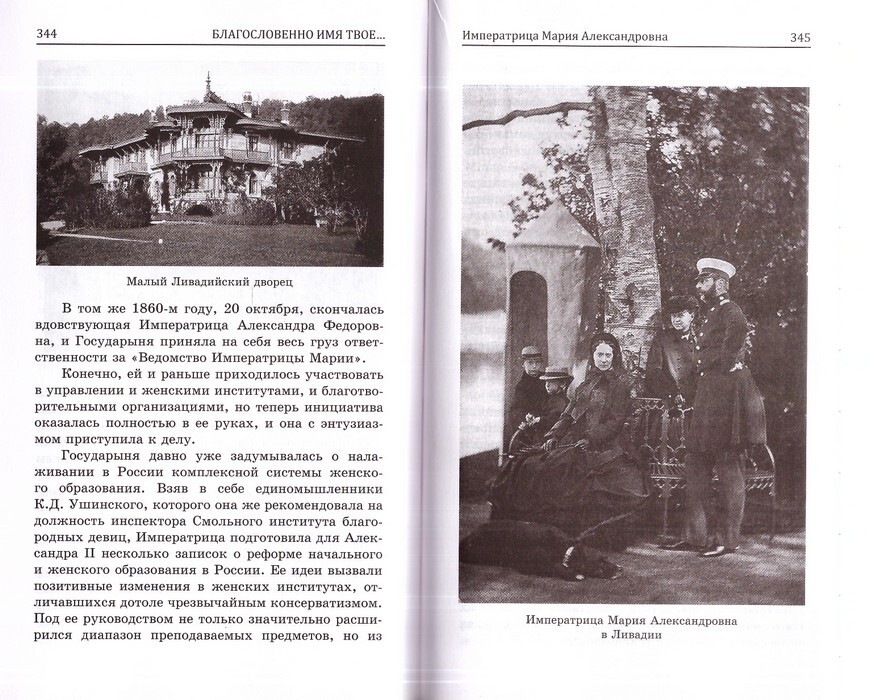 344 БЛАГОСЛОВЕННО ИМЯ ТВОЕ...

Малый Ливадийский дворец

В том же 1860-м году, 20 октября, скончалась вдовствующая Императрица Александра Федоровна, и Государыня приняла на себя весь груз ответственности за «Ведомство Императрицы Марии».

Конечно, ей и раньше приходилось участвовать в управлении и женскими институтами, и благотворительными организациями, но теперь инициатива оказалась полностью в ее руках, и она с энтузиазмом приступила к делу.

Государыня давно уже задумывалась о налаживании в России комплексной системы женского образования. Взяв в себе единомышленники К.Д. Ушинского, которого она же рекомендовала на должность инспектора Смольного института благородных девиц, Императрица подготовила для Александра II несколько записок о реформе начального и женского образования в России. Ее идеи вызвали позитивные изменения в женских институтах, отличавшихся дотоле чрезвычайным консерватизмом. Под ее руководством не только значительно расширился диапазон преподаваемых предметов, но из

Императрица Мария Александровна 345

Императрица Мария Александровна в Ливадии